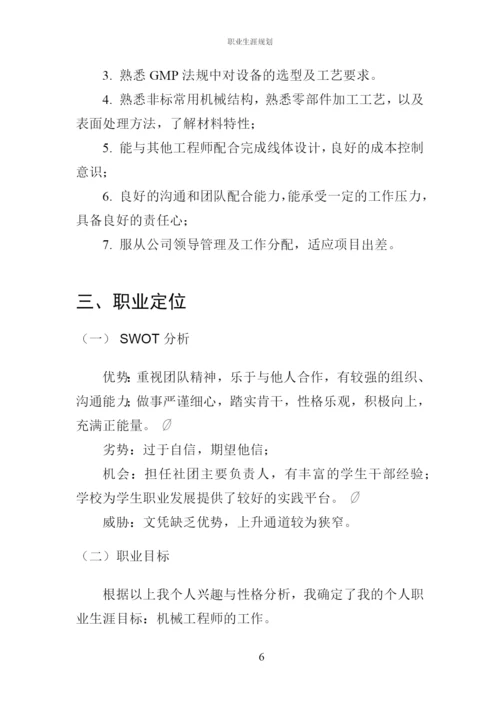 职业生涯规划

3. 熟悉 GMP 法规中对设备的选型及工艺要求。

4. 熟悉非标常用机械结构，熟悉零部件加工工艺，以及表面处理方法，了解材料特性；

5. 能与其他工程师配合完成线体设计，良好的成本控制意识；

6. 良好的沟通和团队配合能力，能承受一定的工作压力，具备良好的责任心；

7. 服从公司领导管理及工作分配，适应项目出差。

三、职业定位

（一） SWOT 分析

优势：重视团队精神，乐于与他人合作，有较强的组织、沟通能力；做事严谨细心，踏实肯干，性格乐观，积极向上，充满正能量。

劣势：过于自信，期望他信；

机会：担任社团主要负责人，有丰富的学生干部经验；学校为学生职业发展提供了较好的实践平台。

威胁：文凭缺乏优势，上升通道较为狭窄。

（二）职业目标

根据以上我个人兴趣与性格分析，我确定了我的个人职业生涯目标：机械工程师的工作。

6